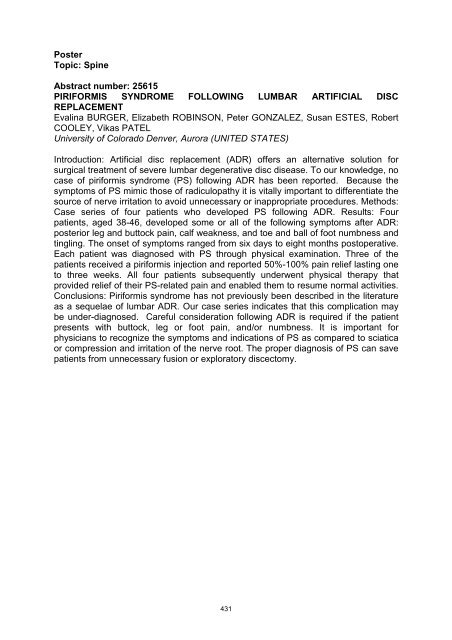 Poster
Topic: Spine

Abstract number: 25615
PIRIFORMIS SYNDROME FOLLOWING LUMBAR ARTIFICIAL DISC REPLACEMENT
Evalina BURGER, Elizabeth ROBINSON, Peter GONZALEZ, Susan ESTES, Robert COOLEY, Vikas PATEL
University of Colorado Denver, Aurora (UNITED STATES)

Introduction: Artificial disc replacement (ADR) offers an alternative solution for surgical treatment of severe lumbar degenerative disc disease. To our knowledge, no case of piriformis syndrome (PS) following ADR has been reported. Because the symptoms of PS mimic those of radiculopathy it is vitally important to differentiate the source of nerve irritation to avoid unnecessary or inappropriate procedures. Methods: Case series of four patients who developed PS following ADR. Results: Four patients, aged 38-46, developed some or all of the following symptoms after ADR: posterior leg and buttock pain, calf weakness, and toe and ball of foot numbness and tingling. The onset of symptoms ranged from six days to eight months postoperative. Each patient was diagnosed with PS through physical examination. Three of the patients received a piriformis injection and reported 50%-100% pain relief lasting one to three weeks. All four patients subsequently underwent physical therapy that provided relief of their PS-related pain and enabled them to resume normal activities. Conclusions: Piriformis syndrome has not previously been described in the literature as a sequelae of lumbar ADR. Our case series indicates that this complication may be under-diagnosed. Careful consideration following ADR is required if the patient presents with buttock, leg or foot pain, and/or numbness. It is important for physicians to recognize the symptoms and indications of PS as compared to sciatica or compression and irritation of the nerve root. The proper diagnosis of PS can save patients from unnecessary fusion or exploratory discectomy.

431